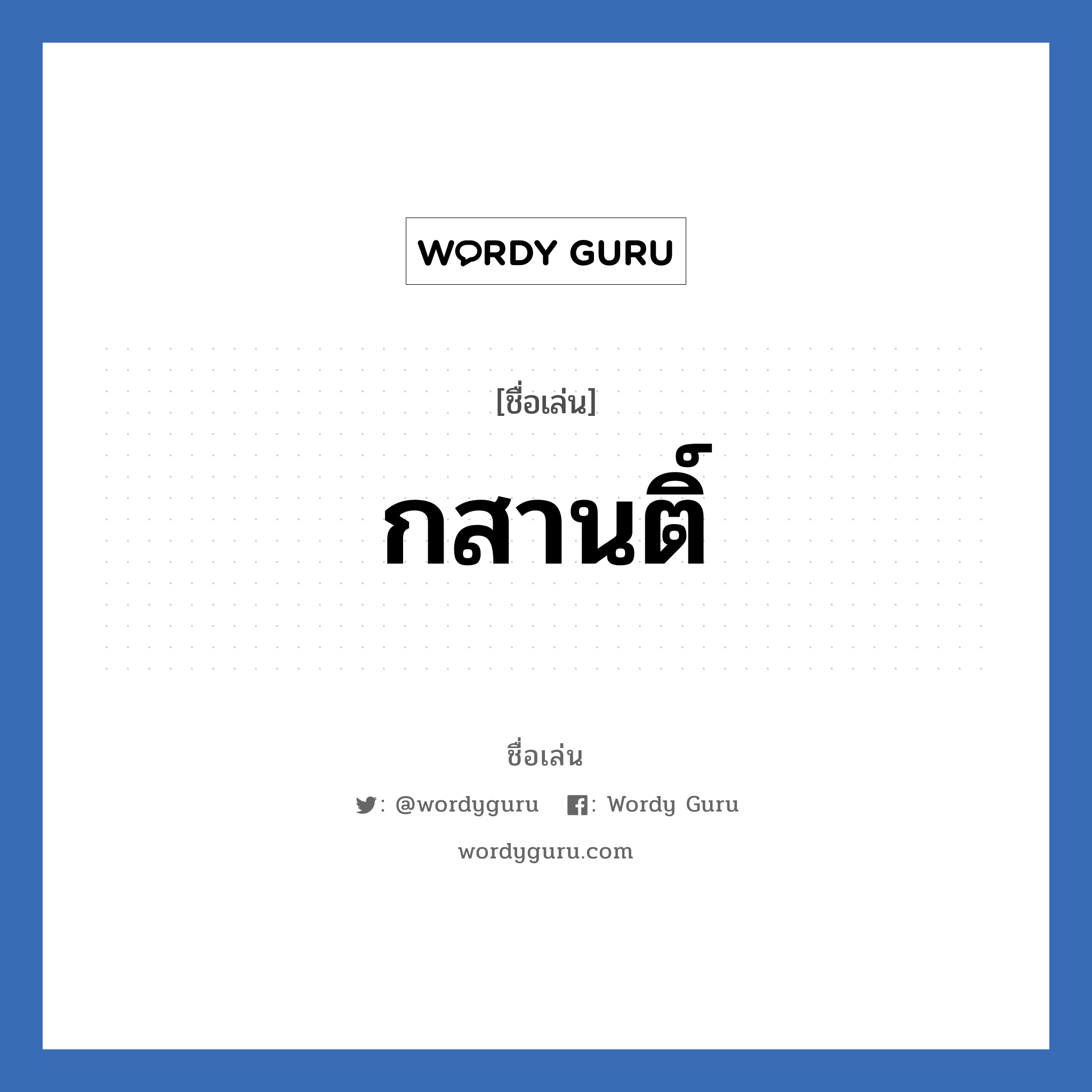 WORDY GURU

[ชื่อเล่น]

กสานติ์

ชื่อเล่น

: @wordyguru : Wordy Guru

wordyguru.com